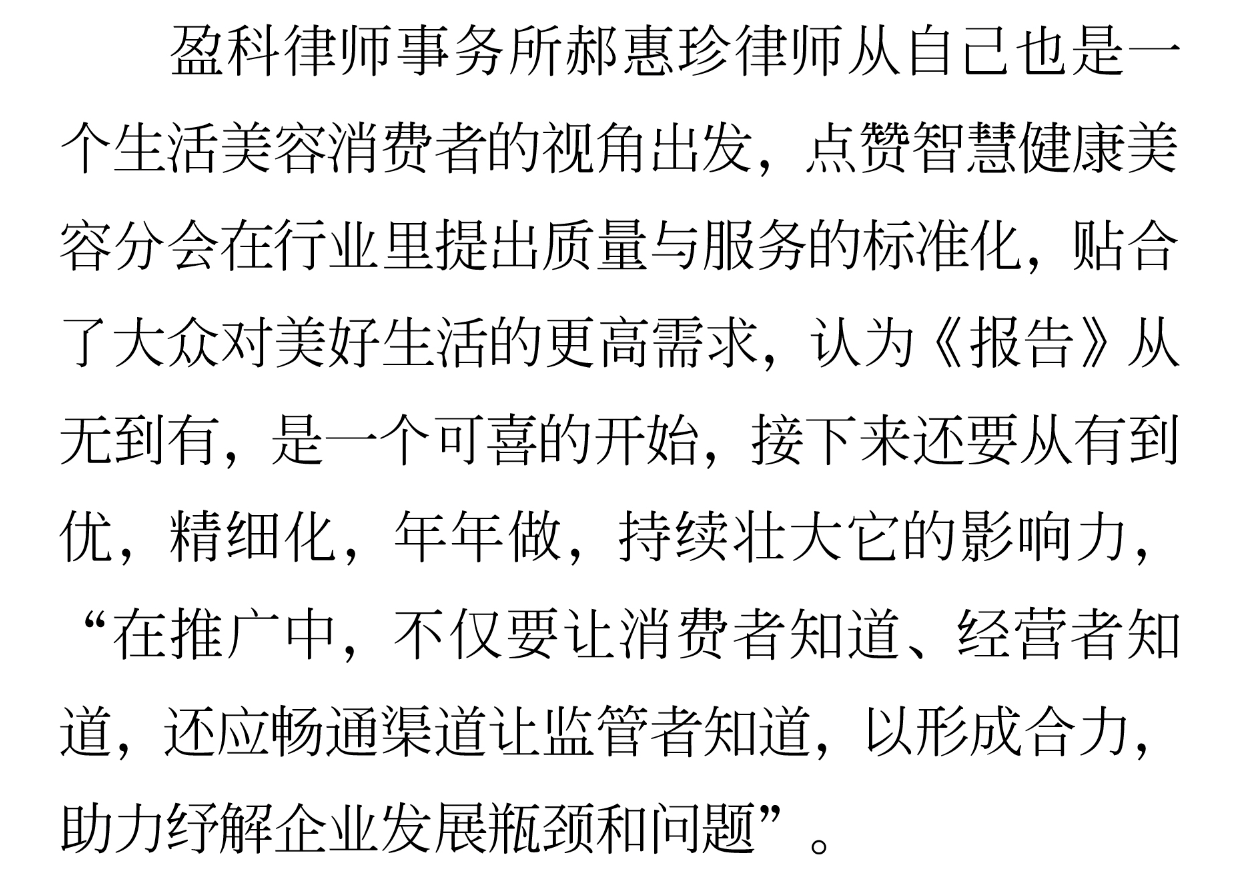 盈科律师事务所郝惠珍律师从自己也是一个生活美容消费者的视角出发，点赞智慧健康美容分会在行业里提出质量与服务的标准化，贴合了大众对美好生活的更高需求，认为《报告》从无到有，是一个可喜的开始，接下来还要从有到优，精细化，年年做，持续壮大它的影响力，“在推广中，不仅要让消费者知道、经营者知道，还应畅通渠道让监管者知道，以形成合力，助力纾解企业发展瓶颈和问题”。